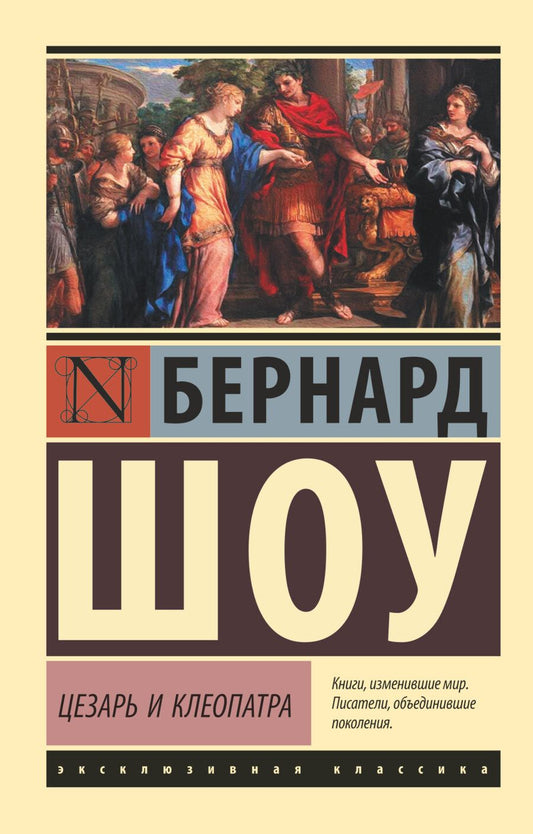 N

БЕРНАРД

ШОУ

ЦЕЗАРЬ И КЛЕОПАТРА

Книги, изменившие мир. Писатели, объединившие поколения.

ЭКСКЛЮЗИВНАЯ КЛАССИКА